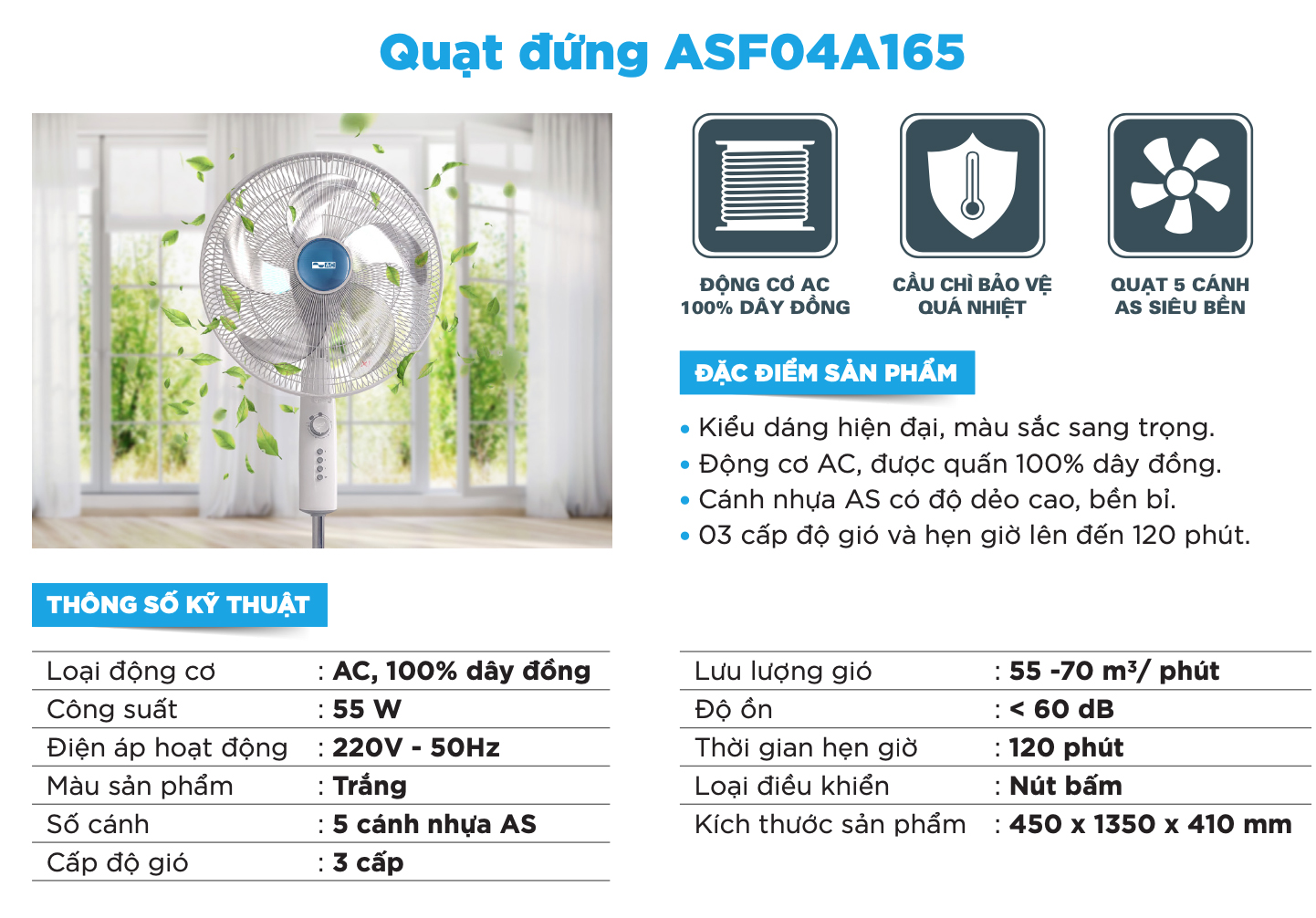 Quạt đứng ASF04A165

ĐỘNG CƠ AC 100% DÂY ĐỒNG

CẦU CHÌ BẢO VỆ QUÁ NHIỆT

QUẠT 5 CÁNH AS SIÊU BỀN

ĐẶC ĐIỂM SẢN PHẨM

• Kiểu dáng hiện đại, màu sắc sang trọng.
• Động cơ AC, được quấn 100% dây đồng.
• Cánh nhựa AS có độ dẻo cao, bền bỉ.
• 03 cấp độ gió và hẹn giờ lên đến 120 phút.

THÔNG SỐ KỸ THUẬT

| | |
|---|---|
| Loại động cơ | : AC, 100% dây đồng |
| Công suất | : 55 W |
| Điện áp hoạt động | : 220V - 50Hz |
| Màu sản phẩm | : Trắng |
| Số cánh | : 5 cánh nhựa AS |
| Cấp độ gió | : 3 cấp |

| | |
|---|---|
| Lưu lượng gió | : 55 -70 $m^3$/ phút |
| Độ ồn | : < 60 dB |
| Thời gian hẹn giờ | : 120 phút |
| Loại điều khiển | : Nút bấm |
| Kích thước sản phẩm | : 450 x 1350 x 410 mm |